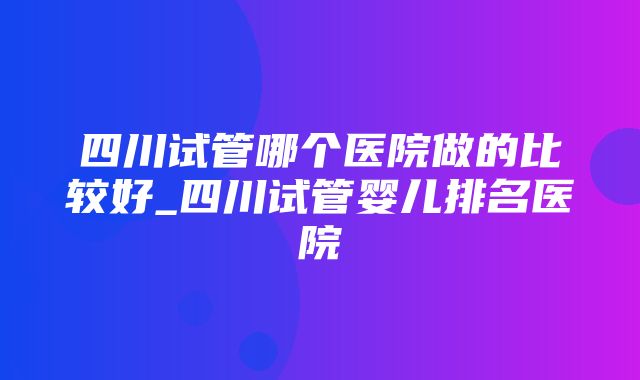 四川试管哪个医院做的比较好_四川试管婴儿排名医院